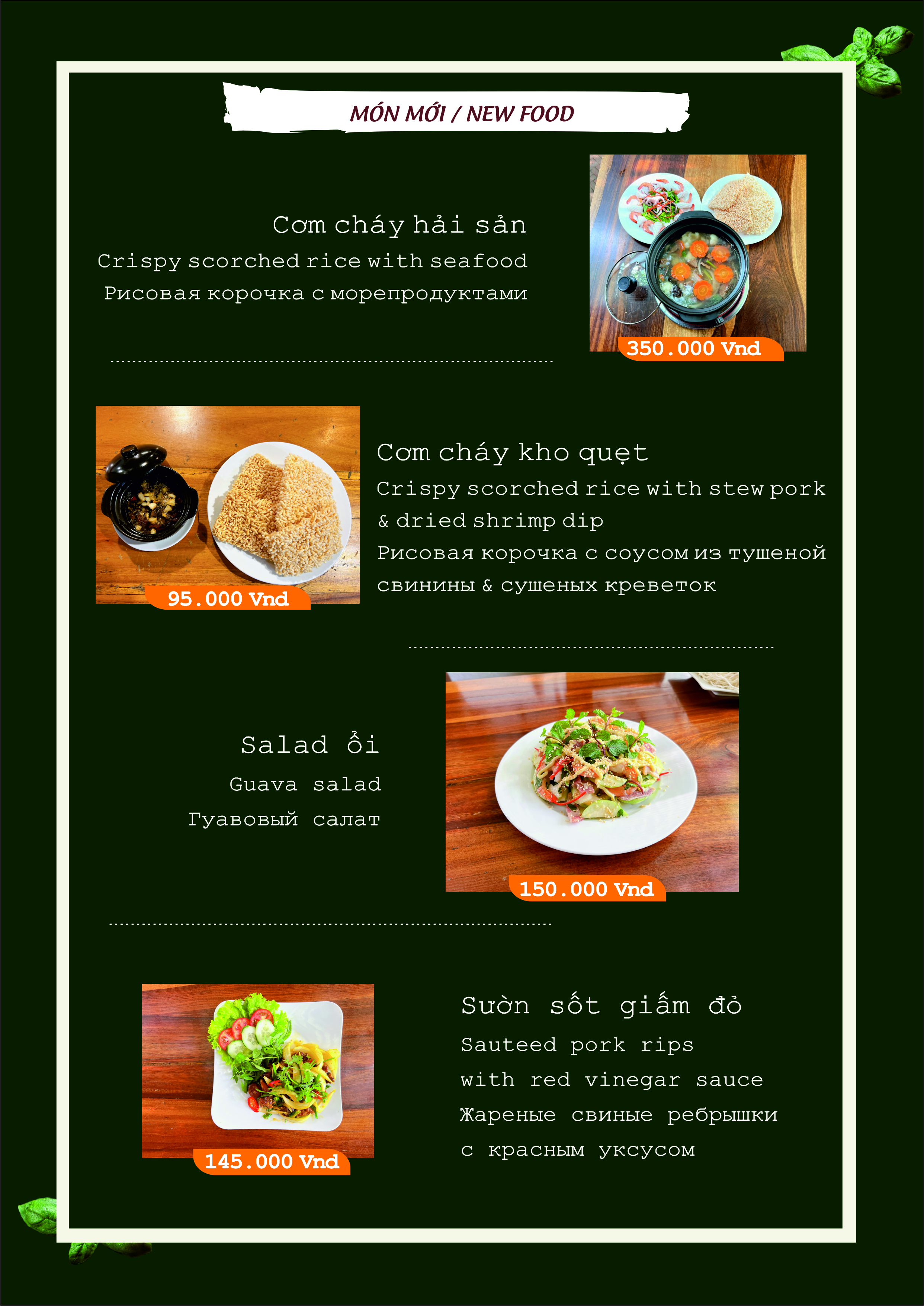 MÓN MỚI / NEW FOOD

Cơm cháy hải sản
Crispy scorched rice with seafood
Рисовая корочка с морепродуктами

350.000 Vnd

95.000 Vnd

Cơm cháy kho quẹt
Crispy scorched rice with stew pork
& dried shrimp dip
Рисовая корочка с соусом из тушеной
свинины & сушеных креветок

Salad ổi
Guava salad
Гуавовый салат

150.000 Vnd

145.000 Vnd

Sườn sốt giấm đỏ
Sauteed pork rips
with red vinegar sauce
Жареные свиные ребрышки
с красным уксусом